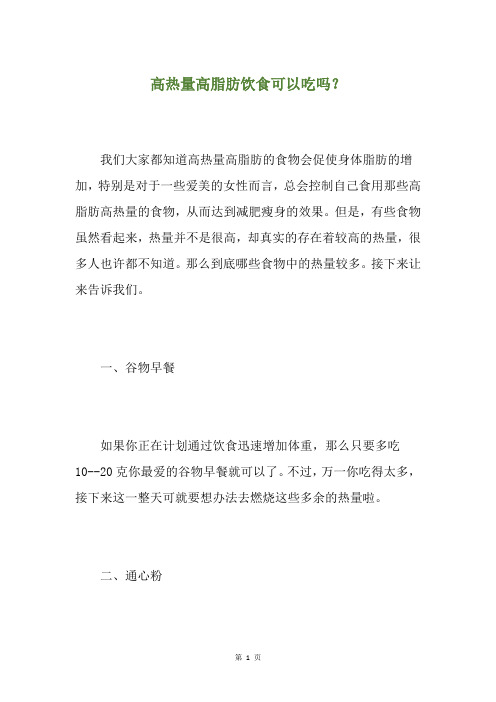 高热量高脂肪饮食可以吃吗？

我们大家都知道高热量高脂肪的食物会促使身体脂肪的增加，特别是对于一些爱美的女性而言，总会控制自己食用那些高脂肪高热量的食物，从而达到减肥瘦身的效果。但是，有些食物虽然看起来，热量并不是很高，却真实的存在着较高的热量，很多人也许都不知道。那么到底哪些食物中的热量较多。接下来让来告诉我们。

一、谷物早餐

如果你正在计划通过饮食迅速增加体重，那么只要多吃10--20克你最爱的谷物早餐就可以了。不过，万一你吃得太多，接下来这一整天可就要想办法去燃烧这些多余的热量啦。

二、通心粉

第 1 页